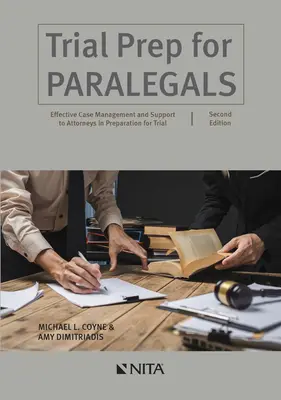 Trial Prep for PARALEGALS

Effective Case Management and Support to Attorneys in Preparation for Trial | Second Edition

MICHAEL L. COYNE & AMY DIMITRIADIS

NITA